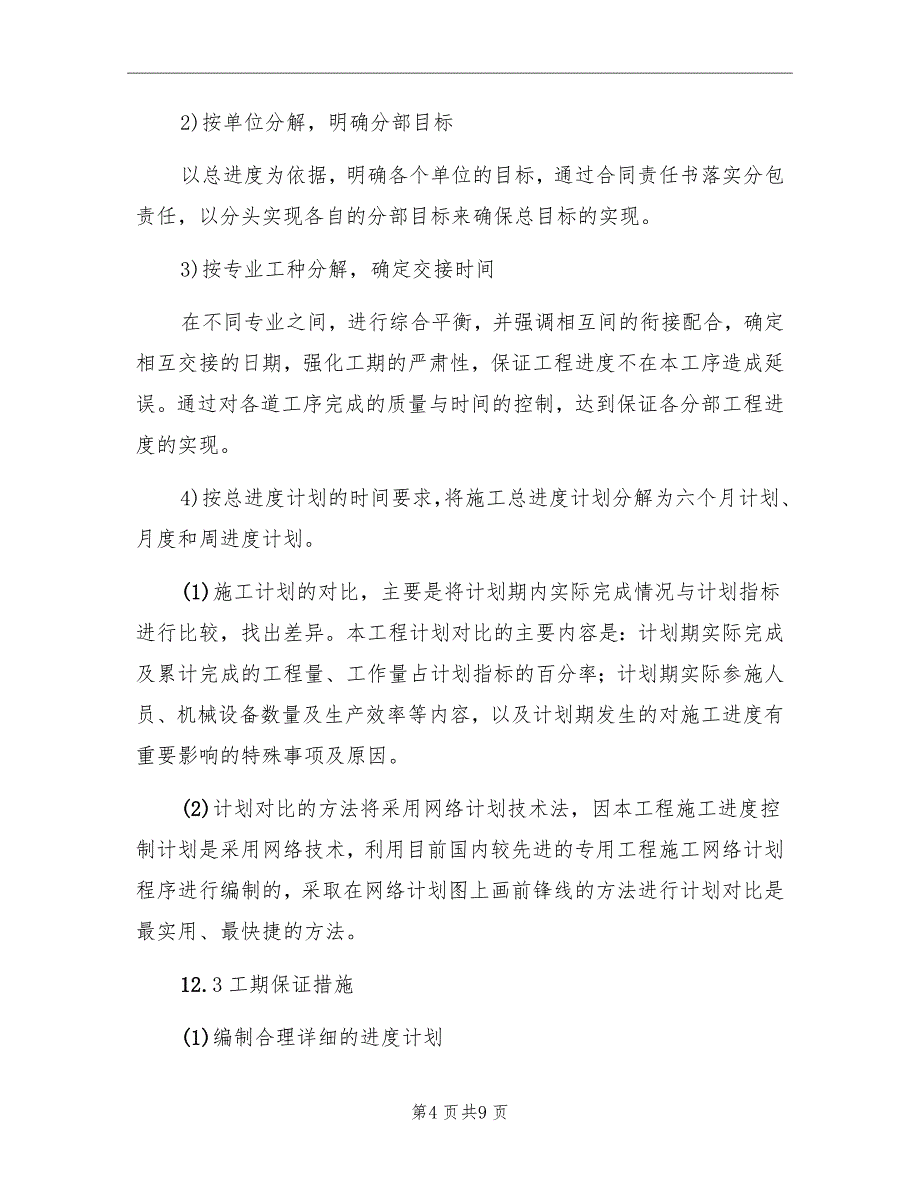 2)按单位分解，明确分部目标

以总进度为依据，明确各个单位的目标，通过合同责任书落实分包责任，以分头实现各自的分部目标来确保总目标的实现。

3)按专业工种分解，确定交接时间

在不同专业之间，进行综合平衡，并强调相互间的衔接配合，确定相互交接的日期，强化工期的严肃性，保证工程进度不在本工序造成延误。通过对各道工序完成的质量与时间的控制，达到保证各分部工程进度的实现。

4)按总进度计划的时间要求，将施工总进度计划分解为六个月计划、月度和周进度计划。

(1)施工计划的对比，主要是将计划期内实际完成情况与计划指标进行比较，找出差异。本工程计划对比的主要内容是：计划期实际完成及累计完成的工程量、工作量占计划指标的百分率；计划期实际参施人员、机械设备数量及生产效率等内容，以及计划期发生的对施工进度有重要影响的特殊事项及原因。

(2)计划对比的方法将采用网络计划技术法，因本工程施工进度控制计划是采用网络技术，利用目前国内较先进的专用工程施工网络计划程序进行编制的，采取在网络计划图上画前锋线的方法进行计划对比是最实用、最快捷的方法。

12.3工期保证措施

(1)编制合理详细的进度计划

第4页共9页